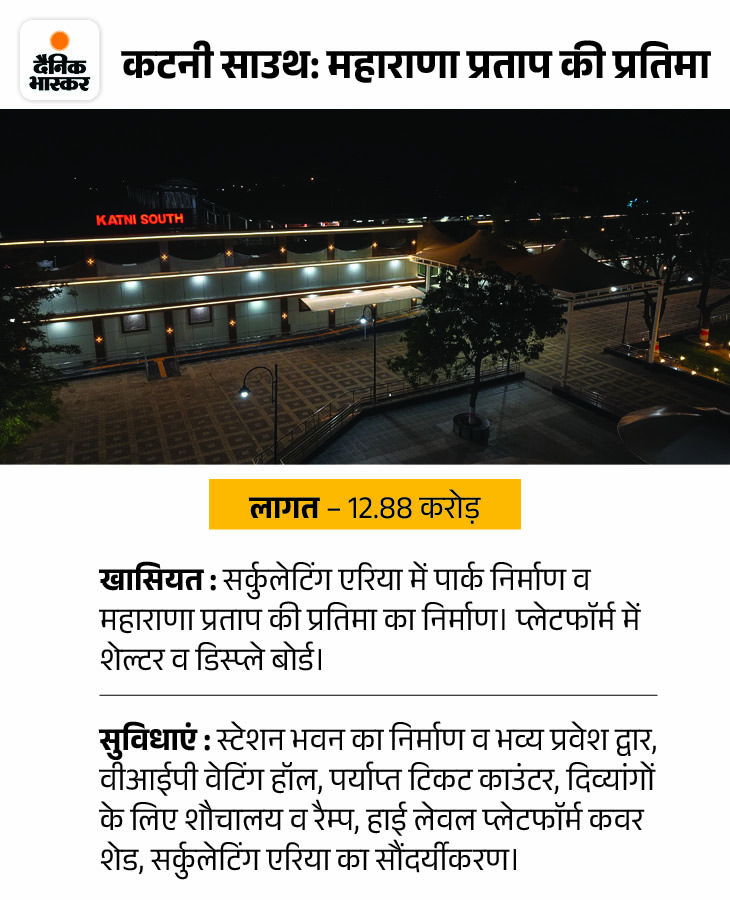 दैनिक भास्कर

कटनी साउथ: महाराणा प्रताप की प्रतिमा

KATNI SOUTH

लागत – 12.88 करोड़

खासियत : सर्कुलेटिंग एरिया में पार्क निर्माण व महाराणा प्रताप की प्रतिमा का निर्माण। प्लेटफॉर्म में शेल्टर व डिस्प्ले बोर्ड।

सुविधाएं : स्टेशन भवन का निर्माण व भव्य प्रवेश द्वार, वीआईपी वेटिंग हॉल, पर्याप्त टिकट काउंटर, दिव्यांगों के लिए शौचालय व रैम्प, हाई लेवल प्लेटफॉर्म कवर शेड, सर्कुलेटिंग एरिया का सौंदर्यीकरण।